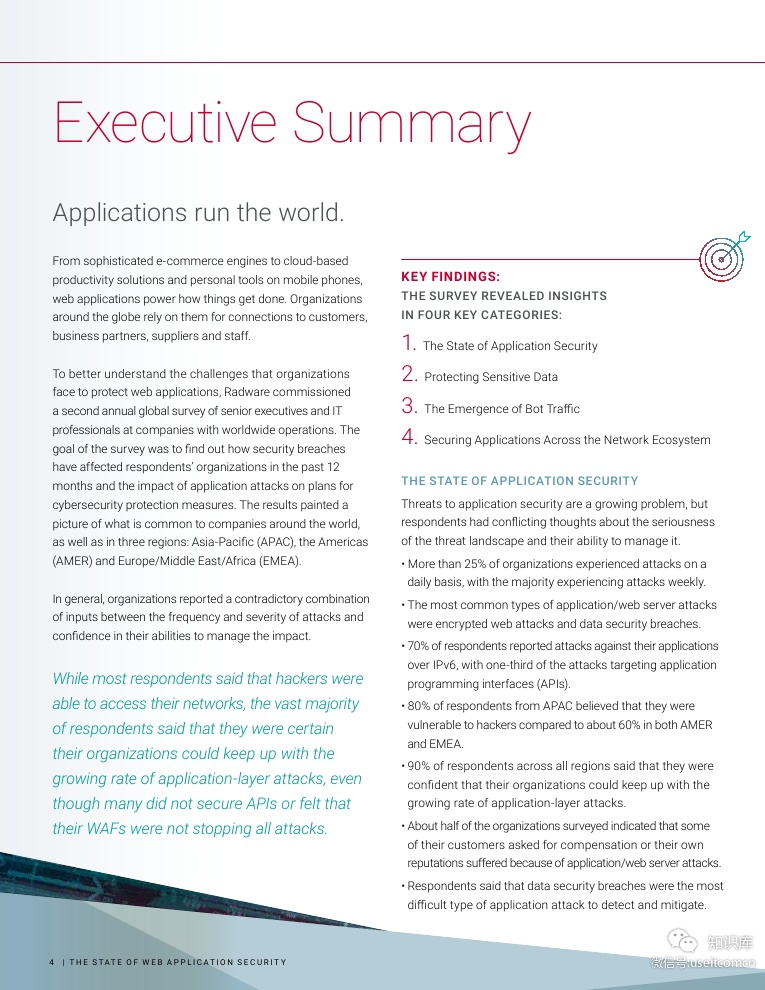 Executive Summary

Applications run the world.

From sophisticated e-commerce engines to cloud-based productivity solutions and personal tools on mobile phones, web applications power how things get done. Organizations around the globe rely on them for connections to customers, business partners, suppliers and staff.

To better understand the challenges that organizations face to protect web applications, Radware commissioned a second annual global survey of senior executives and IT professionals at companies with worldwide operations. The goal of the survey was to find out how security breaches have affected respondents' organizations in the past 12 months and the impact of application attacks on plans for cybersecurity protection measures. The results painted a picture of what is common to companies around the world, as well as in three regions: Asia-Pacific (APAC), the Americas (AMER) and Europe/Middle East/Africa (EMEA).

In general, organizations reported a contradictory combination of inputs between the frequency and severity of attacks and confidence in their abilities to manage the impact.

While most respondents said that hackers were able to access their networks, the vast majority of respondents said that they were certain their organizations could keep up with the growing rate of application-layer attacks, even though many did not secure APIs or felt that their WAFs were not stopping all attacks.

KEY FINDINGS:
THE SURVEY REVEALED INSIGHTS IN FOUR KEY CATEGORIES:

1. The State of Application Security
2. Protecting Sensitive Data
3. The Emergence of Bot Traffic
4. Securing Applications Across the Network Ecosystem

THE STATE OF APPLICATION SECURITY

Threats to application security are a growing problem, but respondents had conflicting thoughts about the seriousness of the threat landscape and their ability to manage it.

• More than 25% of organizations experienced attacks on a daily basis, with the majority experiencing attacks weekly.
• The most common types of application/web server attacks were encrypted web attacks and data security breaches.
• 70% of respondents reported attacks against their applications over IPv6, with one-third of the attacks targeting application programming interfaces (APIs).
• 80% of respondents from APAC believed that they were vulnerable to hackers compared to about 60% in both AMER and EMEA.
• 90% of respondents across all regions said that they were confident that their organizations could keep up with the growing rate of application-layer attacks.
• About half of the organizations surveyed indicated that some of their customers asked for compensation or their own reputations suffered because of application/web server attacks.
• Respondents said that data security breaches were the most difficult type of application attack to detect and mitigate.

4 | THE STATE OF WEB APPLICATION SECURITY

知识库
微信号:useit.com.cn